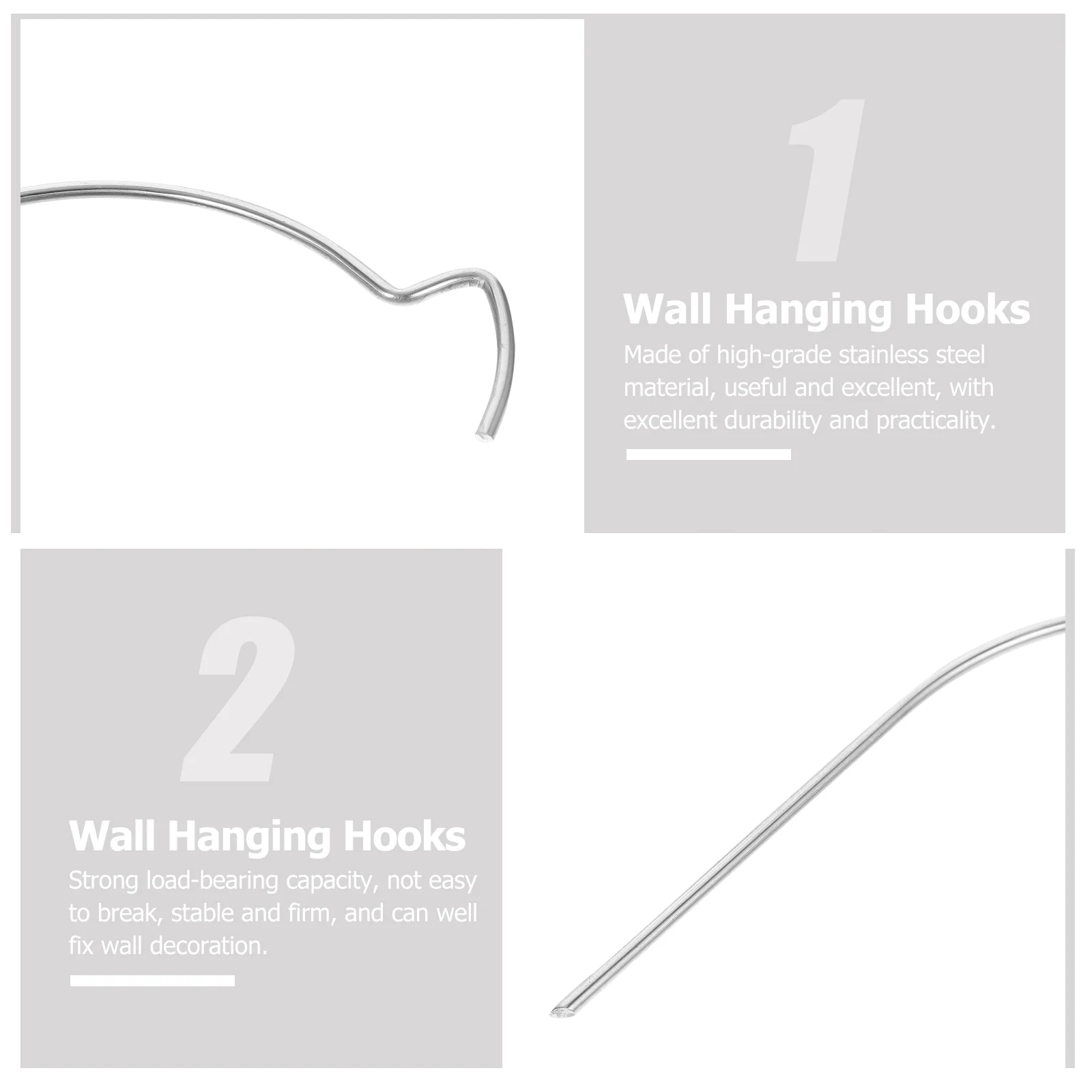 1

Wall Hanging Hooks

Made of high-grade stainless steel material, useful and excellent, with excellent durability and practicality.

2

Wall Hanging Hooks

Strong load-bearing capacity, not easy to break, stable and firm, and can well fix wall decoration.